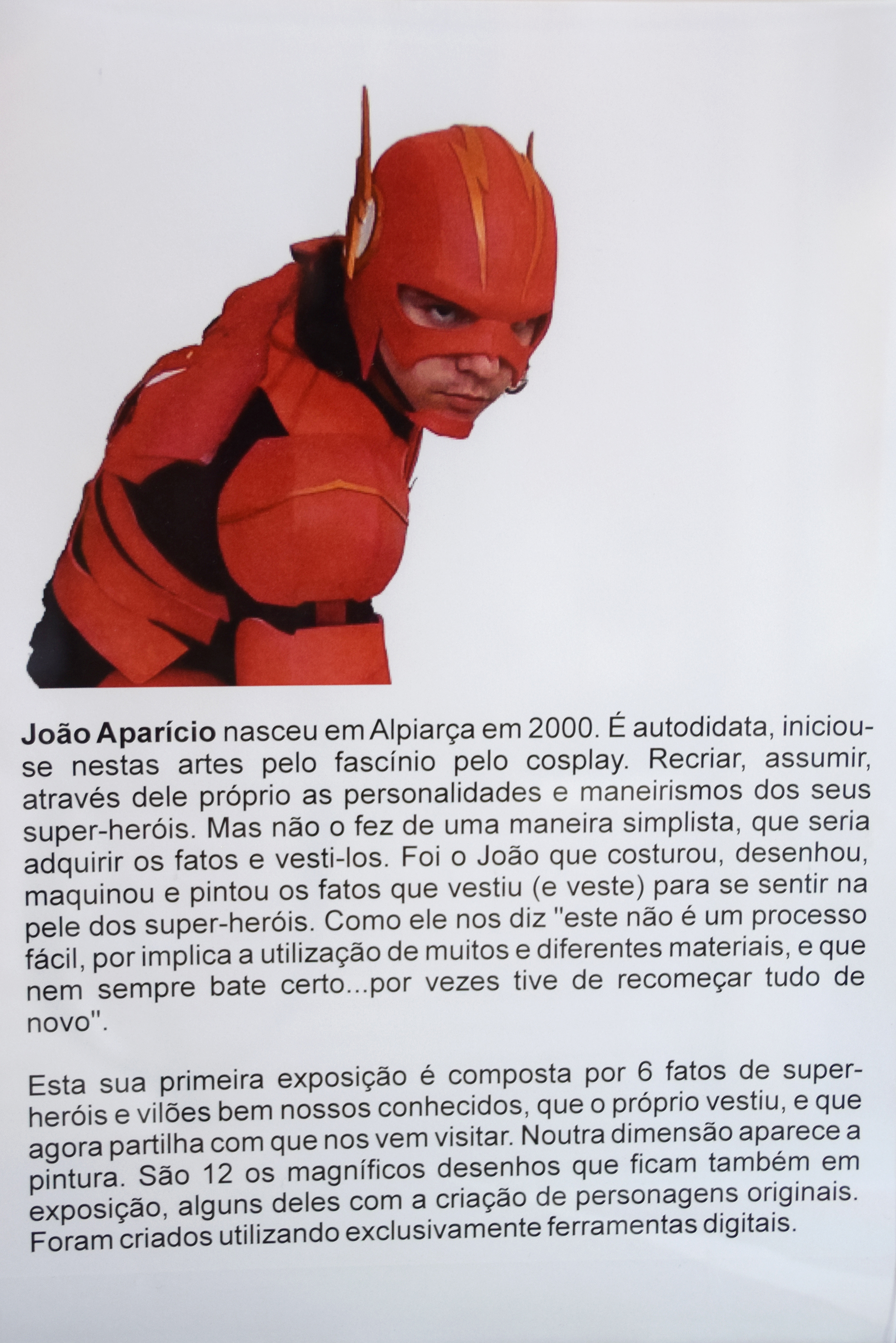 João Aparício nasceu em Alpiarça em 2000. É autodidata, iniciou-se nestas artes pelo fascínio pelo cosplay. Recriar, assumir, através dele próprio as personalidades e maneirismos dos seus super-heróis. Mas não o fez de uma maneira simplista, que seria adquirir os fatos e vesti-los. Foi o João que costurou, desenhou, maquinou e pintou os fatos que vestiu (e veste) para se sentir na pele dos super-heróis. Como ele nos diz "este não é um processo fácil, por implica a utilização de muitos e diferentes materiais, e que nem sempre bate certo...por vezes tive de recomeçar tudo de novo".

Esta sua primeira exposição é composta por 6 fatos de super-heróis e vilões bem nossos conhecidos, que o próprio vestiu, e que agora partilha com que nos vem visitar. Noutra dimensão aparece a pintura. São 12 os magníficos desenhos que ficam também em exposição, alguns deles com a criação de personagens originais. Foram criados utilizando exclusivamente ferramentas digitais.